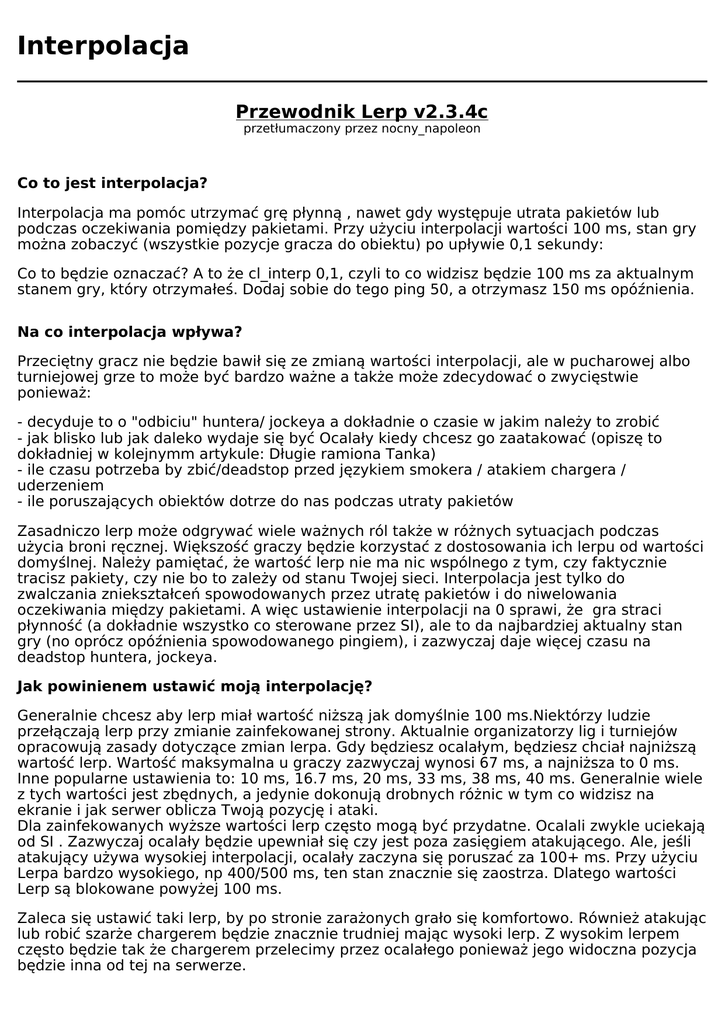 Interpolacja

Przewodnik Lerp v2.3.4c
przetłumaczony przez nocny_napoleon

Co to jest interpolacja?

Interpolacja ma pomóc utrzymać grę płynną , nawet gdy występuje utrata pakietów lub podczas oczekiwania pomiędzy pakietami. Przy użyciu interpolacji wartości 100 ms, stan gry można zobaczyć (wszystkie pozycje gracza do obiektu) po upływie 0,1 sekundy:

Co to będzie oznaczać? A to że cl_interp 0,1, czyli to co widzisz będzie 100 ms za aktualnym stanem gry, który otrzymałeś. Dodaj sobie do tego ping 50, a otrzymasz 150 ms opóźnienia.

Na co interpolacja wpływa?

Przeciętny gracz nie będzie bawił się ze zmianą wartości interpolacji, ale w pucharowej albo turniejowej grze to może być bardzo ważne a także może zdecydować o zwycięstwie ponieważ:

- decyduje to o "odbiciu" huntera/ jockeya a dokładnie o czasie w jakim należy to zrobić
- jak blisko lub jak daleko wydaje się być Ocalały kiedy chcesz go zaatakować (opiszę to dokładniej w kolejnymm artykule: Długie ramiona Tanka)
- ile czasu potrzeba by zbić/deadstop przed językiem smokera / atakiem chargera / uderzeniem
- ile poruszających obiektów dotrze do nas podczas utraty pakietów

Zasadniczo lerp może odgrywać wiele ważnych ról także w różnych sytuacjach podczas użycia broni ręcznej. Większość graczy będzie korzystać z dostosowania ich lerpu od wartości domyślnej. Należy pamiętać, że wartość lerp nie ma nic wspólnego z tym, czy faktycznie tracisz pakiety, czy nie bo to zależy od stanu Twojej sieci. Interpolacja jest tylko do zwalczania zniekształceń spowodowanych przez utratę pakietów i do niwelowania oczekiwania między pakietami. A więc ustawienie interpolacji na 0 sprawi, że gra straci płynność (a dokładnie wszystko co sterowane przez SI), ale to da najbardziej aktualny stan gry (no oprócz opóźnienia spowodowanego pingiem), i zazwyczaj daje więcej czasu na deadstop huntera, jockeya.

Jak powinienem ustawić moją interpolację?

Generalnie chcesz aby lerp miał wartość niższą jak domyślnie 100 ms.Niektórzy ludzie przełączają lerp przy zmianie zainfekowanej strony. Aktualnie organizatorzy lig i turniejów opracowują zasady dotyczące zmian lerpa. Gdy będziesz ocalałym, będziesz chciał najniższą wartość lerp. Wartość maksymalna u graczy zazwyczaj wynosi 67 ms, a najniższa to 0 ms. Inne popularne ustawienia to: 10 ms, 16.7 ms, 20 ms, 33 ms, 38 ms, 40 ms. Generalnie wiele z tych wartości jest zbędnych, a jedynie dokonują drobnych różnic w tym co widzisz na ekranie i jak serwer oblicza Twoją pozycję i ataki.
Dla zainfekowanych wyższe wartości lerp często mogą być przydatne. Ocalali zwykle uciekają od SI . Zazwyczaj ocalały będzie upewniał się czy jest poza zasięgiem atakującego. Ale, jeśli atakujący używa wysokiej interpolacji, ocalały zaczyna się poruszać za 100+ ms. Przy użyciu Lerpa bardzo wysokiego, np 400/500 ms, ten stan znacznie się zaostrza. Dlatego wartości Lerp są blokowane powyżej 100 ms.

Zaleca się ustawić taki lerp, by po stronie zarażonych grało się komfortowo. Również atakując lub robić szarże chargerem będzie znacznie trudniej mając wysoki lerp. Z wysokim lerpem często będzie tak że chargerem przelecimy przez ocalałego ponieważ jego widoczna pozycja będzie inna od tej na serwerze.